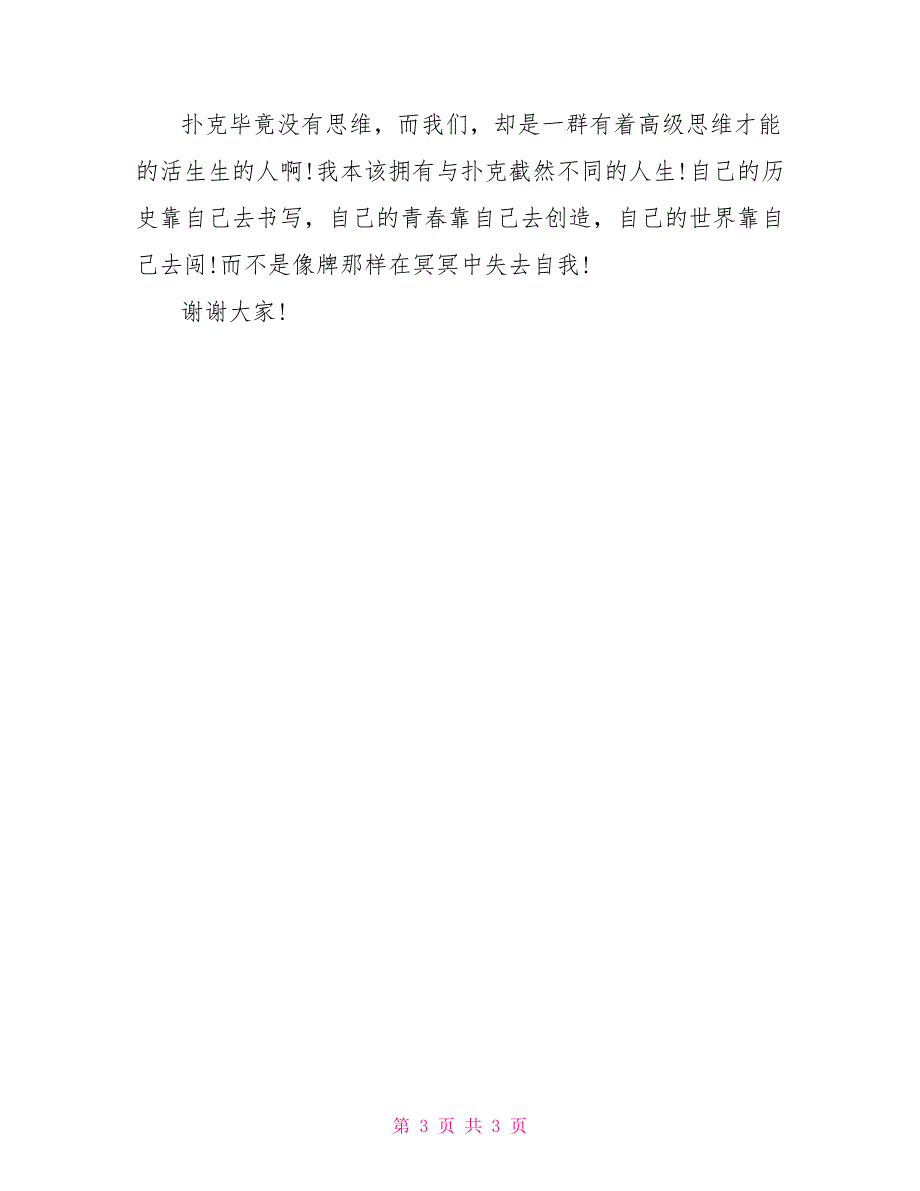 扑克毕竟没有思维，而我们，却是一群有着高级思维才能的活生生的人啊!我本该拥有与扑克截然不同的人生!自己的历史靠自己去书写，自己的青春靠自己去创造，自己的世界靠自己去闯!而不是像牌那样在冥冥中失去自我!

谢谢大家!

第 3 页 共 3 页